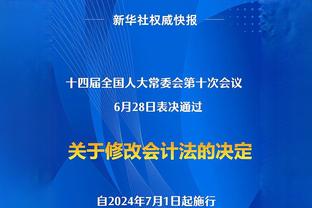 新华社权威快报

十四届全国人大常委会第十次会议
6月28日表决通过

关于修改会计法的决定

自2024年7月1日起施行